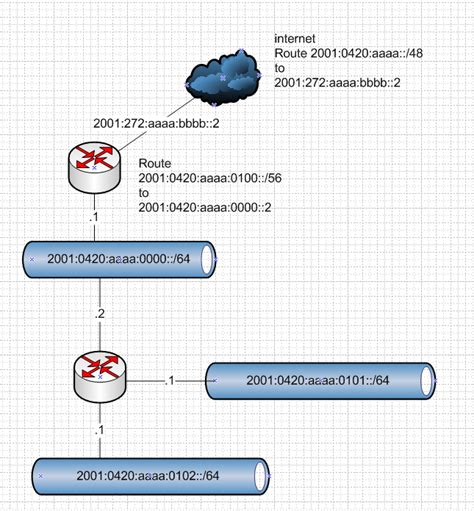 internet
Route 2001:0420:aaaa::/48
to
2001:272:aaaa:bbbb::2

2001:272:aaaa:bbbb::2

Route
2001:0420:aaaa:0100::/56
to
2001:0420:aaaa:0000::2

.1

2001:0420:aaaa:0000::/64

.2

.1

2001:0420:aaaa:0101::/64

.1

2001:0420:aaaa:0102::/64